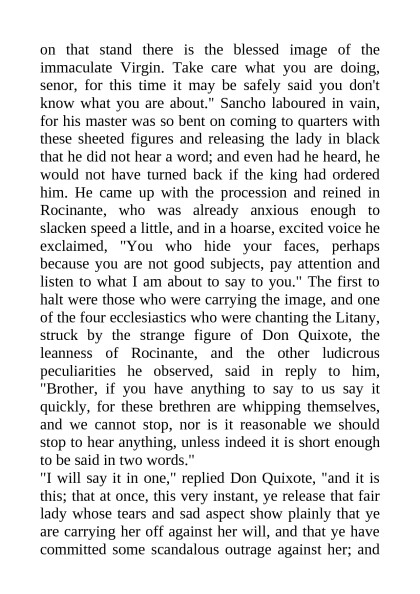 on that stand there is the blessed image of the immaculate Virgin. Take care what you are doing, senor, for this time it may be safely said you don't know what you are about." Sancho laboured in vain, for his master was so bent on coming to quarters with these sheeted figures and releasing the lady in black that he did not hear a word; and even had he heard, he would not have turned back if the king had ordered him. He came up with the procession and reined in Rocinante, who was already anxious enough to slacken speed a little, and in a hoarse, excited voice he exclaimed, "You who hide your faces, perhaps because you are not good subjects, pay attention and listen to what I am about to say to you." The first to halt were those who were carrying the image, and one of the four ecclesiastics who were chanting the Litany, struck by the strange figure of Don Quixote, the leanness of Rocinante, and the other ludicrous peculiarities he observed, said in reply to him, "Brother, if you have anything to say to us say it quickly, for these brethren are whipping themselves, and we cannot stop, nor is it reasonable we should stop to hear anything, unless indeed it is short enough to be said in two words."

"I will say it in one," replied Don Quixote, "and it is this; that at once, this very instant, ye release that fair lady whose tears and sad aspect show plainly that ye are carrying her off against her will, and that ye have committed some scandalous outrage against her; and